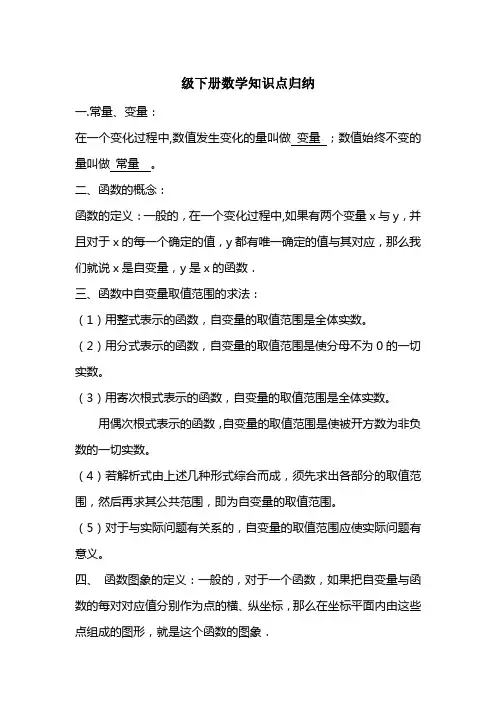 级下册数学知识点归纳

一.常量、变量：

在一个变化过程中,数值发生变化的量叫做 变量 ；数值始终不变的量叫做 常量 。

二、函数的概念：

函数的定义：一般的，在一个变化过程中,如果有两个变量 x 与 y，并且对于 x 的每一个确定的值，y 都有唯一确定的值与其对应，那么我们就说 x 是自变量，y 是 x 的函数．

三、函数中自变量取值范围的求法：

（1）用整式表示的函数，自变量的取值范围是全体实数。

（2）用分式表示的函数，自变量的取值范围是使分母不为 0 的一切实数。

（3）用寄次根式表示的函数，自变量的取值范围是全体实数。

用偶次根式表示的函数，自变量的取值范围是使被开方数为非负数的一切实数。

（4）若解析式由上述几种形式综合而成，须先求出各部分的取值范围，然后再求其公共范围，即为自变量的取值范围。

（5）对于与实际问题有关系的，自变量的取值范围应使实际问题有意义。

四、 函数图象的定义：一般的，对于一个函数，如果把自变量与函数的每对对应值分别作为点的横、纵坐标，那么在坐标平面内由这些点组成的图形，就是这个函数的图象．